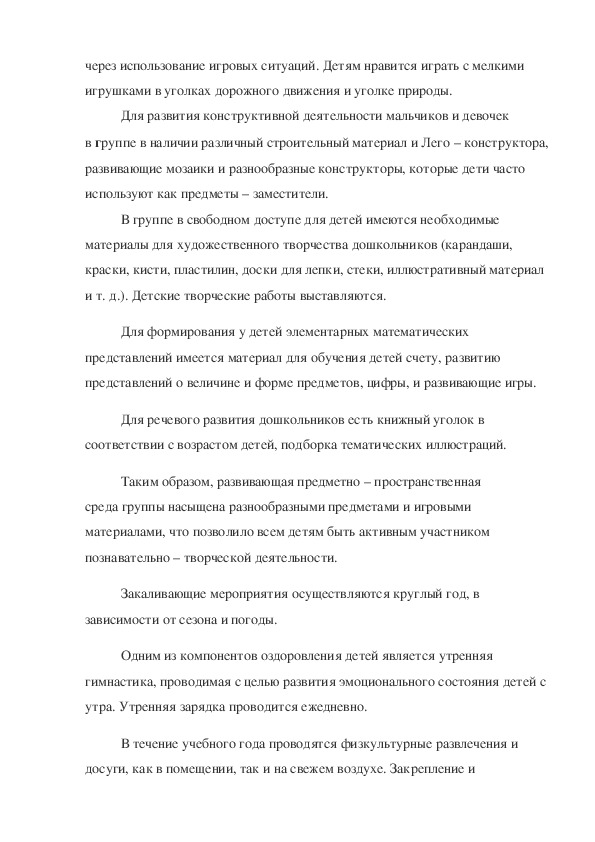 через использование игровых ситуаций. Детям нравится играть с мелкими игрушками в уголках дорожного движения и уголке природы.

Для развития конструктивной деятельности мальчиков и девочек в группе в наличии различный строительный материал и Лего – конструктора, развивающие мозаики и разнообразные конструкторы, которые дети часто используют как предметы – заместители.

В группе в свободном доступе для детей имеются необходимые материалы для художественного творчества дошкольников (карандаши, краски, кисти, пластилин, доски для лепки, стеки, иллюстративный материал и т. д.). Детские творческие работы выставляются.

Для формирования у детей элементарных математических представлений имеется материал для обучения детей счету, развитию представлений о величине и форме предметов, цифры, и развивающие игры.

Для речевого развития дошкольников есть книжный уголок в соответствии с возрастом детей, подборка тематических иллюстраций.

Таким образом, развивающая предметно – пространственная среда группы насыщена разнообразными предметами и игровыми материалами, что позволило всем детям быть активным участником познавательно – творческой деятельности.

Закаливающие мероприятия осуществляются круглый год, в зависимости от сезона и погоды.

Одним из компонентов оздоровления детей является утренняя гимнастика, проводимая с целью развития эмоционального состояния детей с утра. Утренняя зарядка проводится ежедневно.

В течение учебного года проводятся физкультурные развлечения и досуги, как в помещении, так и на свежем воздухе. Закрепление и